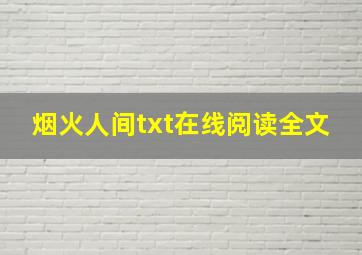 烟火人间txt在线阅读全文